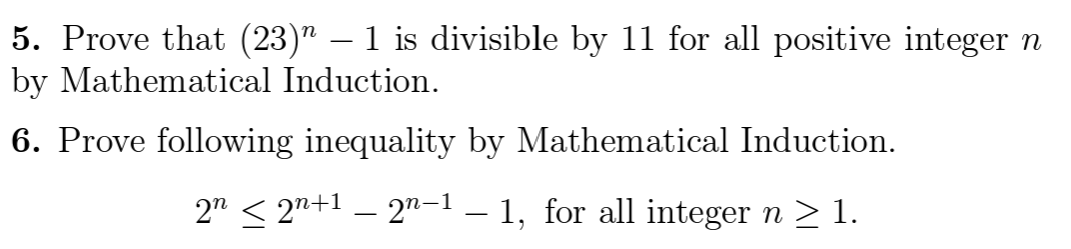 **5.** Prove that $(23)^n - 1$ is divisible by 11 for all positive integer $n$ by Mathematical Induction.

**6.** Prove following inequality by Mathematical Induction.

$2^n \leq 2^{n+1} - 2^{n-1} - 1$, for all integer $n \geq 1$.